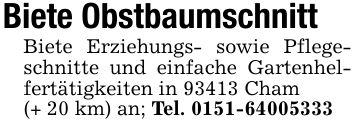 Biete Obstbaumschnitt

Biete Erziehungs- sowie Pflegeschnitte und einfache Gartenhelfertätigkeiten in 93413 Cham (+ 20 km) an; Tel. 0151-64005333